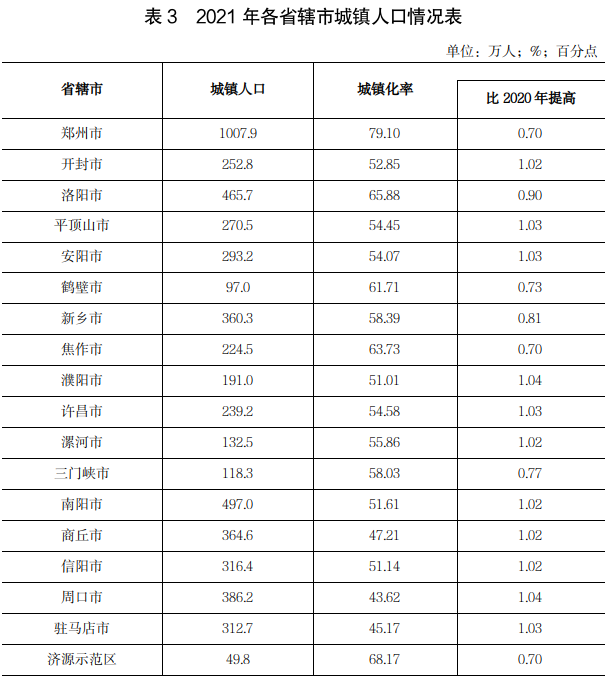 表3 2021年各省辖市城镇人口情况表

单位：万人；%；百分点

| 省辖市 | 城镇人口 | 城镇化率 | 比2020年提高 |
|---|---|---|---|
| 郑州市 | 1007.9 | 79.10 | 0.70 |
| 开封市 | 252.8 | 52.85 | 1.02 |
| 洛阳市 | 465.7 | 65.88 | 0.90 |
| 平顶山市 | 270.5 | 54.45 | 1.03 |
| 安阳市 | 293.2 | 54.07 | 1.03 |
| 鹤壁市 | 97.0 | 61.71 | 0.73 |
| 新乡市 | 360.3 | 58.39 | 0.81 |
| 焦作市 | 224.5 | 63.73 | 0.70 |
| 濮阳市 | 191.0 | 51.01 | 1.04 |
| 许昌市 | 239.2 | 54.58 | 1.03 |
| 漯河市 | 132.5 | 55.86 | 1.02 |
| 三门峡市 | 118.3 | 58.03 | 0.77 |
| 南阳市 | 497.0 | 51.61 | 1.02 |
| 商丘市 | 364.6 | 47.21 | 1.02 |
| 信阳市 | 316.4 | 51.14 | 1.02 |
| 周口市 | 386.2 | 43.62 | 1.04 |
| 驻马店市 | 312.7 | 45.17 | 1.03 |
| 济源示范区 | 49.8 | 68.17 | 0.70 |